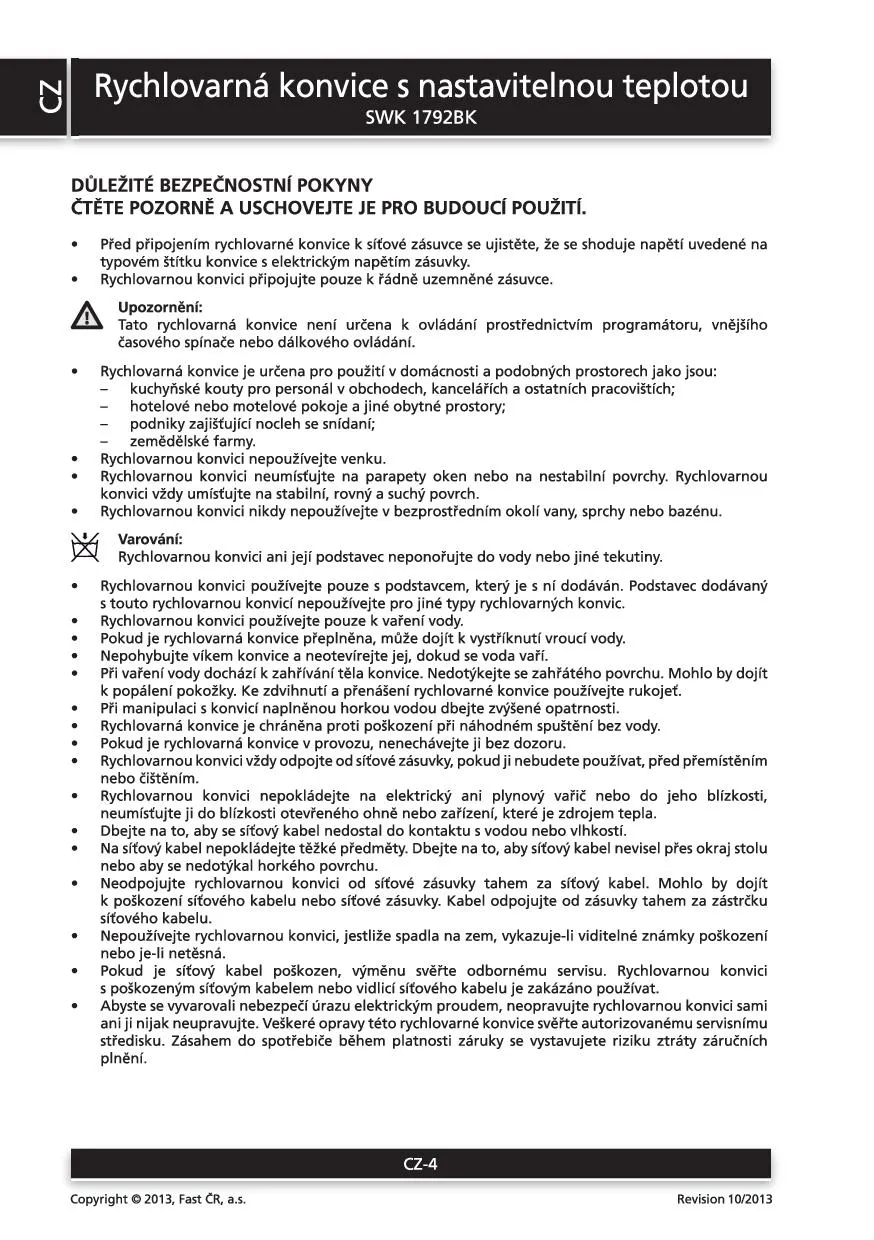 CZ

Rychlovarná konvice s nastavitelnou teplotou
SWK 1792BK

DŮLEŽITÉ BEZPEČNOSTNÍ POKYNY
ČTĚTE POZORNĚ A USCHOVEJTE JE PRO BUDOUCÍ POUŽITÍ.

• Před připojením rychlovarné konvice k síťové zásuvce se ujistěte, že se shoduje napětí uvedené na typovém štítku konvice s elektrickým napětím zásuvky.
• Rychlovarnou konvici připojujte pouze k řádně uzemněné zásuvce.

Upozornění:
Tato rychlovarná konvice není určena k ovládání prostřednictvím programátoru, vnějšího časového spínače nebo dálkového ovládání.

• Rychlovarná konvice je určena pro použití v domácnosti a podobných prostorech jako jsou:
– kuchyňské kouty pro personál v obchodech, kancelářích a ostatních pracovištích;
– hotelové nebo motelové pokoje a jiné obytné prostory;
– podniky zajišťující nocleh se snídaní;
– zemědělské farmy.
• Rychlovarnou konvici nepoužívejte venku.
• Rychlovarnou konvici neumísťujte na parapety oken nebo na nestabilní povrchy. Rychlovarnou konvici vždy umísťujte na stabilní, rovný a suchý povrch.
• Rychlovarnou konvici nikdy nepoužívejte v bezprostředním okolí vany, sprchy nebo bazénu.

Varování:
Rychlovarnou konvici ani její podstavec neponořujte do vody nebo jiné tekutiny.

• Rychlovarnou konvici používejte pouze s podstavcem, který je s ní dodáván. Podstavec dodávaný s touto rychlovarnou konvicí nepoužívejte pro jiné typy rychlovarných konvic.
• Rychlovarnou konvici používejte pouze k vaření vody.
• Pokud je rychlovarná konvice přeplněna, může dojít k vystříknutí vroucí vody.
• Nepohybujte víkem konvice a neotevírejte jej, dokud se voda vaří.
• Při vaření vody dochází k zahřívání těla konvice. Nedotýkejte se zahřátého povrchu. Mohlo by dojít k popálení pokožky. Ke zdvihnutí a přenášení rychlovarné konvice používejte rukojeť.
• Při manipulaci s konvicí naplněnou horkou vodou dbejte zvýšené opatrnosti.
• Rychlovarná konvice je chráněna proti poškození při náhodném spuštění bez vody.
• Pokud je rychlovarná konvice v provozu, nenechávejte ji bez dozoru.
• Rychlovarnou konvici vždy odpojte od síťové zásuvky, pokud ji nebudete používat, před přemístěním nebo čištěním.
• Rychlovarnou konvici nepokládejte na elektrický ani plynový vařič nebo do jeho blízkosti, neumísťujte ji do blízkosti otevřeného ohně nebo zařízení, které je zdrojem tepla.
• Dbejte na to, aby se síťový kabel nedostal do kontaktu s vodou nebo vlhkostí.
• Na síťový kabel nepokládejte těžké předměty. Dbejte na to, aby síťový kabel nevisel přes okraj stolu nebo aby se nedotýkal horkého povrchu.
• Neodpojujte rychlovarnou konvici od síťové zásuvky tahem za síťový kabel. Mohlo by dojít k poškození síťového kabelu nebo síťové zásuvky. Kabel odpojujte od zásuvky tahem za zástrčku síťového kabelu.
• Nepoužívejte rychlovarnou konvici, jestliže spadla na zem, vykazuje-li viditelné známky poškození nebo je-li netěsná.
• Pokud je síťový kabel poškozen, výměnu svěřte odbornému servisu. Rychlovarnou konvici s poškozeným síťovým kabelem nebo vidlicí síťového kabelu je zakázáno používat.
• Abyste se vyvarovali nebezpečí úrazu elektrickým proudem, neopravujte rychlovarnou konvici sami ani ji nijak neupravujte. Veškeré opravy této rychlovarné konvice svěřte autorizovanému servisnímu středisku. Zásahem do spotřebiče během platnosti záruky se vystavujete riziku ztráty záručních plnění.

CZ-4

Copyright © 2013, Fast ČR, a.s.
Revision 10/2013